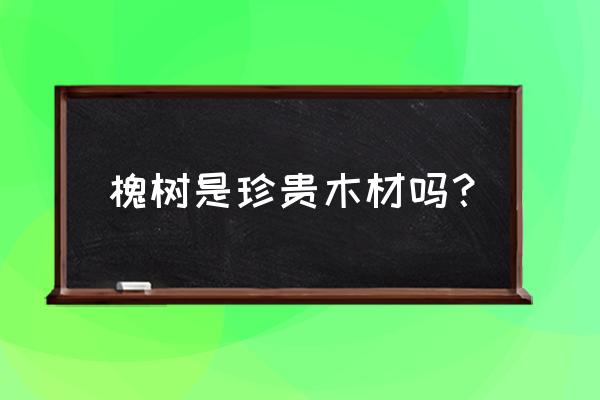 槐树是珍贵木材吗？